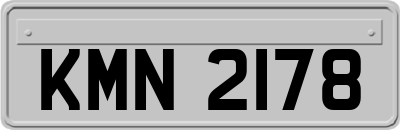 KMN 2178